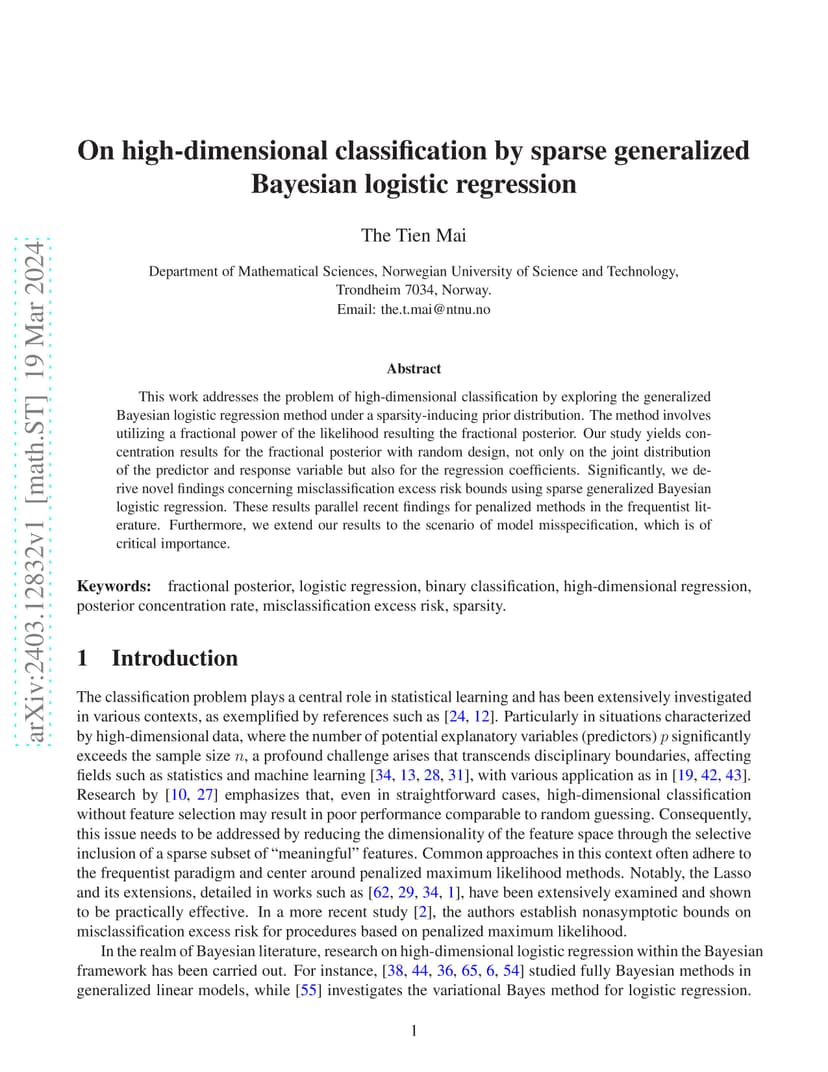 arXiv:2403.12832v1 [math.ST] 19 Mar 2024

On high-dimensional classification by sparse generalized Bayesian logistic regression

The Tien Mai

Department of Mathematical Sciences, Norwegian University of Science and Technology, Trondheim 7034, Norway.
Email: the.t.mai@ntnu.no

Abstract

This work addresses the problem of high-dimensional classification by exploring the generalized Bayesian logistic regression method under a sparsity-inducing prior distribution. The method involves utilizing a fractional power of the likelihood resulting the fractional posterior. Our study yields concentration results for the fractional posterior with random design, not only on the joint distribution of the predictor and response variable but also for the regression coefficients. Significantly, we derive novel findings concerning misclassification excess risk bounds using sparse generalized Bayesian logistic regression. These results parallel recent findings for penalized methods in the frequentist literature. Furthermore, we extend our results to the scenario of model misspecification, which is of critical importance.

Keywords: fractional posterior, logistic regression, binary classification, high-dimensional regression, posterior concentration rate, misclassification excess risk, sparsity.

1 Introduction

The classification problem plays a central role in statistical learning and has been extensively investigated in various contexts, as exemplified by references such as [24, 12]. Particularly in situations characterized by high-dimensional data, where the number of potential explanatory variables (predictors) $p$ significantly exceeds the sample size $n$, a profound challenge arises that transcends disciplinary boundaries, affecting fields such as statistics and machine learning [34, 13, 28, 31], with various application as in [19, 42, 43]. Research by [10, 27] emphasizes that, even in straightforward cases, high-dimensional classification without feature selection may result in poor performance comparable to random guessing. Consequently, this issue needs to be addressed by reducing the dimensionality of the feature space through the selective inclusion of a sparse subset of “meaningful” features. Common approaches in this context often adhere to the frequentist paradigm and center around penalized maximum likelihood methods. Notably, the Lasso and its extensions, detailed in works such as [62, 29, 34, 1], have been extensively examined and shown to be practically effective. In a more recent study [2], the authors establish nonasymptotic bounds on misclassification excess risk for procedures based on penalized maximum likelihood.

In the realm of Bayesian literature, research on high-dimensional logistic regression within the Bayesian framework has been carried out. For instance, [38, 44, 36, 65, 6, 54] studied fully Bayesian methods in generalized linear models, while [55] investigates the variational Bayes method for logistic regression.

1